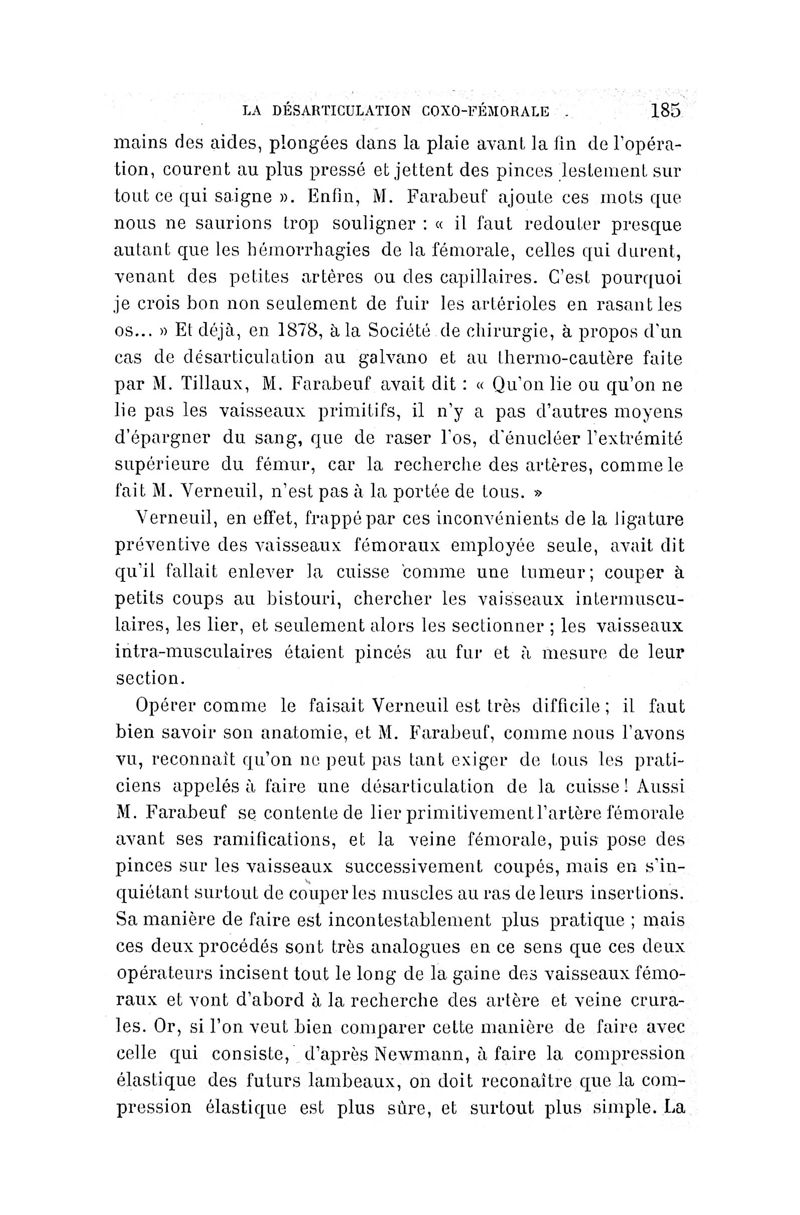 LA DÉSARTICULATION COXO-FÉMORALE . 185

mains des aides, plongées dans la plaie avant la fin de l'opération, courent au plus pressé et jettent des pinces lestement sur tout ce qui saigne ». Enfin, M. Farabeuf ajoute ces mots que nous ne saurions trop souligner : « il faut redouter presque autant que les hémorrhagies de la fémorale, celles qui durent, venant des petites artères ou des capillaires. C'est pourquoi je crois bon non seulement de fuir les artérioles en rasant les os... » Et déjà, en 1878, à la Société de chirurgie, à propos d'un cas de désarticulation au galvano et au thermo-cautère faite par M. Tillaux, M. Farabeuf avait dit : « Qu'on lie ou qu'on ne lie pas les vaisseaux primitifs, il n'y a pas d'autres moyens d'épargner du sang, que de raser l'os, d'énucléer l'extrémité supérieure du fémur, car la recherche des artères, comme le fait M. Verneuil, n'est pas à la portée de tous. »

Verneuil, en effet, frappé par ces inconvénients de la ligature préventive des vaisseaux fémoraux employée seule, avait dit qu'il fallait enlever la cuisse comme une tumeur; couper à petits coups au bistouri, chercher les vaisseaux intermusculaires, les lier, et seulement alors les sectionner ; les vaisseaux intra-musculaires étaient pincés au fur et à mesure de leur section.

Opérer comme le faisait Verneuil est très difficile ; il faut bien savoir son anatomie, et M. Farabeuf, comme nous l'avons vu, reconnaît qu'on ne peut pas tant exiger de tous les praticiens appelés à faire une désarticulation de la cuisse ! Aussi M. Farabeuf se contente de lier primitivement l'artère fémorale avant ses ramifications, et la veine fémorale, puis pose des pinces sur les vaisseaux successivement coupés, mais en s'inquiétant surtout de couper les muscles au ras de leurs insertions. Sa manière de faire est incontestablement plus pratique ; mais ces deux procédés sont très analogues en ce sens que ces deux opérateurs incisent tout le long de la gaine des vaisseaux fémoraux et vont d'abord à la recherche des artère et veine crurales. Or, si l'on veut bien comparer cette manière de faire avec celle qui consiste, d'après Newmann, à faire la compression élastique des futurs lambeaux, on doit reconaître que la compression élastique est plus sûre, et surtout plus simple. La